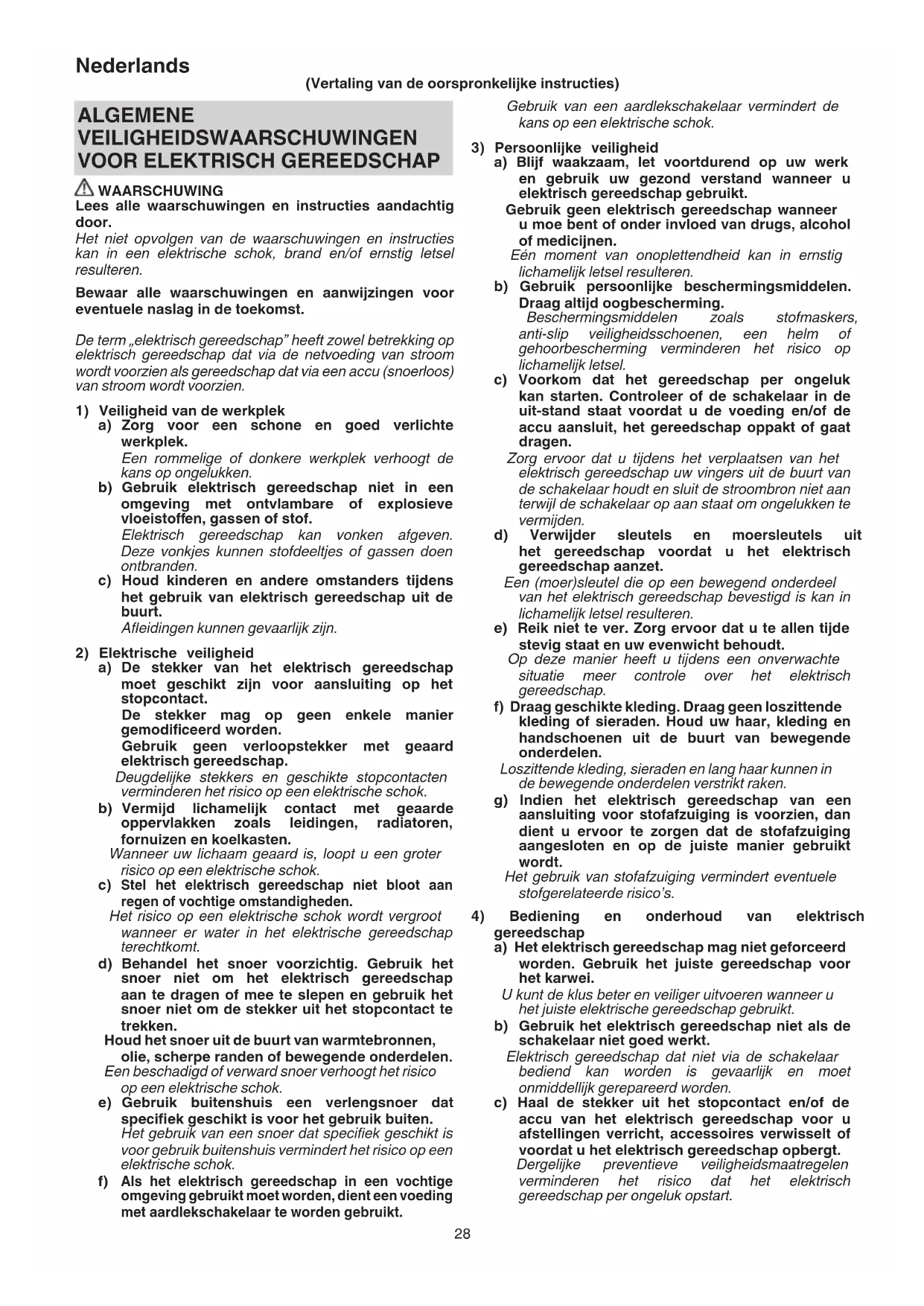 Nederlands

(Vertaling van de oorspronkelijke instructies)

ALGEMENE VEILIGHEIDSWAARSCHUWINGEN VOOR ELEKTRISCH GEREEDSCHAP

WAARSCHUWING
Lees alle waarschuwingen en instructies aandachtig door.
Het niet opvolgen van de waarschuwingen en instructies kan in een elektrische schok, brand en/of ernstig letsel resulteren.

Bewaar alle waarschuwingen en aanwijzingen voor eventuele naslag in de toekomst.

De term „elektrisch gereedschap" heeft zowel betrekking op elektrisch gereedschap dat via de netvoeding van stroom wordt voorzien als gereedschap dat via een accu (snoerloos) van stroom wordt voorzien.

1) Veiligheid van de werkplek
a) Zorg voor een schone en goed verlichte werkplek.
Een rommelige of donkere werkplek verhoogt de kans op ongelukken.
b) Gebruik elektrisch gereedschap niet in een omgeving met ontvlambare of explosieve vloeistoffen, gassen of stof.
Elektrisch gereedschap kan vonken afgeven. Deze vonkjes kunnen stofdeeltjes of gassen doen ontbranden.
c) Houd kinderen en andere omstanders tijdens het gebruik van elektrisch gereedschap uit de buurt.
Afleidingen kunnen gevaarlijk zijn.

2) Elektrische veiligheid
a) De stekker van het elektrisch gereedschap moet geschikt zijn voor aansluiting op het stopcontact.
De stekker mag op geen enkele manier gemodificeerd worden.
Gebruik geen verloopstekker met geaard elektrisch gereedschap.
Deugdelijke stekkers en geschikte stopcontacten verminderen het risico op een elektrische schok.
b) Vermijd lichamelijk contact met geaarde oppervlakken zoals leidingen, radiatoren, fornuizen en koelkasten.
Wanneer uw lichaam geaard is, loopt u een groter risico op een elektrische schok.
c) Stel het elektrisch gereedschap niet bloot aan regen of vochtige omstandigheden.
Het risico op een elektrische schok wordt vergroot wanneer er water in het elektrische gereedschap terechtkomt.
d) Behandel het snoer voorzichtig. Gebruik het snoer niet om het elektrisch gereedschap aan te dragen of mee te slepen en gebruik het snoer niet om de stekker uit het stopcontact te trekken.
Houd het snoer uit de buurt van warmtebronnen, olie, scherpe randen of bewegende onderdelen.
Een beschadigd of verward snoer verhoogt het risico op een elektrische schok.
e) Gebruik buitenshuis een verlengsnoer dat specifiek geschikt is voor het gebruik buiten.
Het gebruik van een snoer dat specifiek geschikt is voor gebruik buitenshuis vermindert het risico op een elektrische schok.
f) Als het elektrisch gereedschap in een vochtige omgeving gebruikt moet worden, dient een voeding met aardlekschakelaar te worden gebruikt.
Gebruik van een aardlekschakelaar vermindert de kans op een elektrische schok.

3) Persoonlijke veiligheid
a) Blijf waakzaam, let voortdurend op uw werk en gebruik uw gezond verstand wanneer u elektrisch gereedschap gebruikt.
Gebruik geen elektrisch gereedschap wanneer u moe bent of onder invloed van drugs, alcohol of medicijnen.
Eén moment van onoplettendheid kan in ernstig lichamelijk letsel resulteren.
b) Gebruik persoonlijke beschermingsmiddelen. Draag altijd oogbescherming.
Beschermingsmiddelen zoals stofmaskers, anti-slip veiligheidsschoenen, een helm of gehoorbescherming verminderen het risico op lichamelijk letsel.
c) Voorkom dat het gereedschap per ongeluk kan starten. Controleer of de schakelaar in de uit-stand staat voordat u de voeding en/of de accu aansluit, het gereedschap oppakt of gaat dragen.
Zorg ervoor dat u tijdens het verplaatsen van het elektrisch gereedschap uw vingers uit de buurt van de schakelaar houdt en sluit de stroombron niet aan terwijl de schakelaar op aan staat om ongelukken te vermijden.
d) Verwijder sleutels en moersleutels uit het gereedschap voordat u het elektrisch gereedschap aanzet.
Een (moer)sleutel die op een bewegend onderdeel van het elektrisch gereedschap bevestigd is kan in lichamelijk letsel resulteren.
e) Reik niet te ver. Zorg ervoor dat u te allen tijde stevig staat en uw evenwicht behoudt.
Op deze manier heeft u tijdens een onverwachte situatie meer controle over het elektrisch gereedschap.
f) Draag geschikte kleding. Draag geen loszittende kleding of sieraden. Houd uw haar, kleding en handschoenen uit de buurt van bewegende onderdelen.
Loszittende kleding, sieraden en lang haar kunnen in de bewegende onderdelen verstrikt raken.
g) Indien het elektrisch gereedschap van een aansluiting voor stofafzuiging is voorzien, dan dient u ervoor te zorgen dat de stofafzuiging aangesloten en op de juiste manier gebruikt wordt.
Het gebruik van stofafzuiging vermindert eventuele stofgerelateerde risico's.

4) Bediening en onderhoud van elektrisch gereedschap
a) Het elektrisch gereedschap mag niet geforceerd worden. Gebruik het juiste gereedschap voor het karwei.
U kunt de klus beter en veiliger uitvoeren wanneer u het juiste elektrische gereedschap gebruikt.
b) Gebruik het elektrisch gereedschap niet als de schakelaar niet goed werkt.
Elektrisch gereedschap dat niet via de schakelaar bediend kan worden is gevaarlijk en moet onmiddellijk gerepareerd worden.
c) Haal de stekker uit het stopcontact en/of de accu van het elektrisch gereedschap voor u afstellingen verricht, accessoires verwisselt of voordat u het elektrisch gereedschap opbergt.
Dergelijke preventieve veiligheidsmaatregelen verminderen het risico dat het elektrisch gereedschap per ongeluk opstart.

28